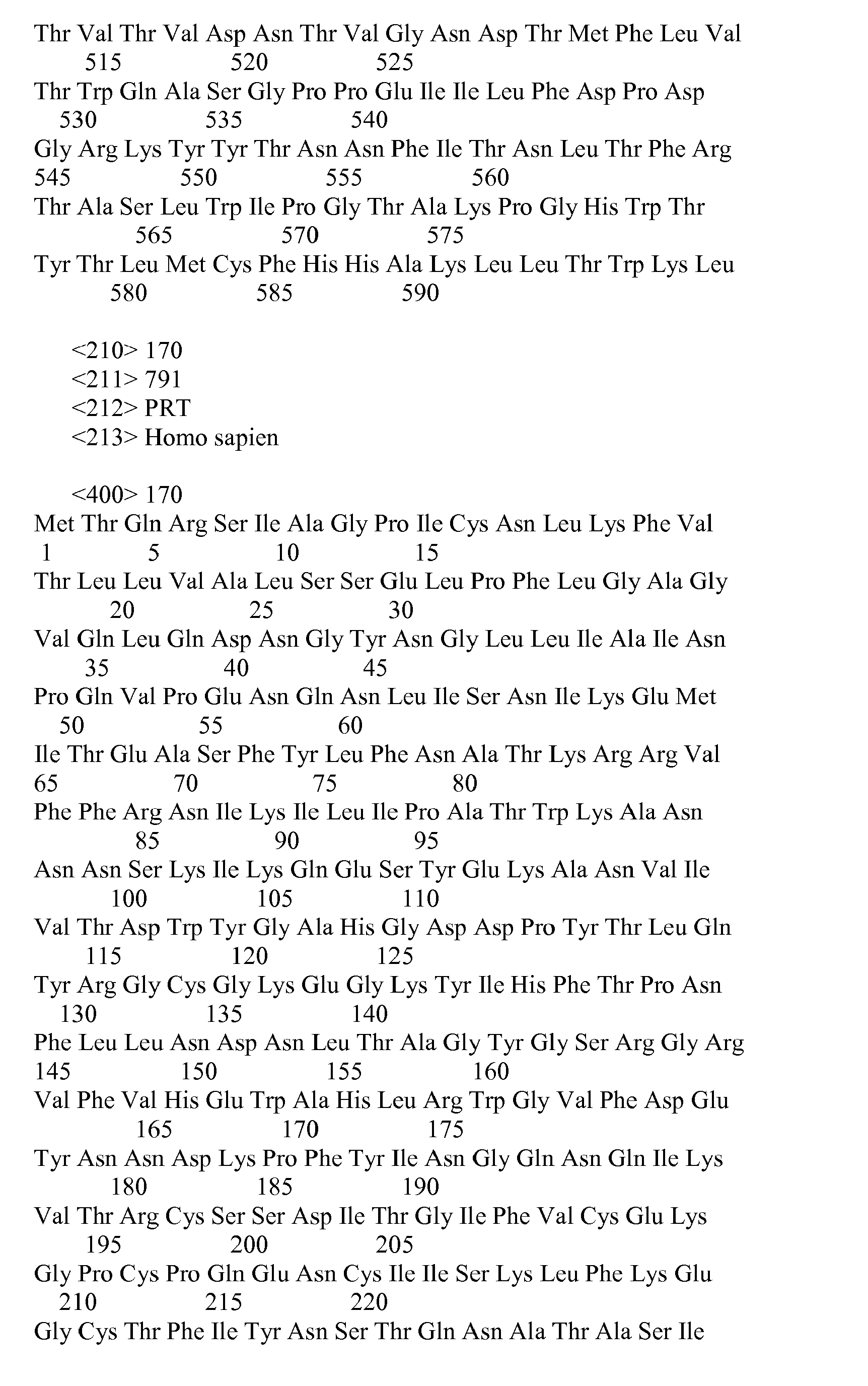 Thr Val Thr Val Asp Asn Thr Val Gly Asn Asp Thr Met Phe Leu Val
515 520 525
Thr Trp Gln Ala Ser Gly Pro Pro Glu Ile Ile Leu Phe Asp Pro Asp
530 535 540
Gly Arg Lys Tyr Tyr Thr Asn Asn Phe Ile Thr Asn Leu Thr Phe Arg
545 550 555 560
Thr Ala Ser Leu Trp Ile Pro Gly Thr Ala Lys Pro Gly His Trp Thr
565 570 575
Tyr Thr Leu Met Cys Phe His His Ala Lys Leu Leu Thr Trp Lys Leu
580 585 590

<210> 170
<211> 791
<212> PRT
<213> Homo sapien

<400> 170
Met Thr Gln Arg Ser Ile Ala Gly Pro Ile Cys Asn Leu Lys Phe Val
1 5 10 15
Thr Leu Leu Val Ala Leu Ser Ser Glu Leu Pro Phe Leu Gly Ala Gly
20 25 30
Val Gln Leu Gln Asp Asn Gly Tyr Asn Gly Leu Leu Ile Ala Ile Asn
35 40 45
Pro Gln Val Pro Glu Asn Gln Asn Leu Ile Ser Asn Ile Lys Glu Met
50 55 60
Ile Thr Glu Ala Ser Phe Tyr Leu Phe Asn Ala Thr Lys Arg Arg Val
65 70 75 80
Phe Phe Arg Asn Ile Lys Ile Leu Ile Pro Ala Thr Trp Lys Ala Asn
85 90 95
Asn Asn Ser Lys Ile Lys Gln Glu Ser Tyr Glu Lys Ala Asn Val Ile
100 105 110
Val Thr Asp Trp Tyr Gly Ala His Gly Asp Asp Pro Tyr Thr Leu Gln
115 120 125
Tyr Arg Gly Cys Gly Lys Glu Gly Lys Tyr Ile His Phe Thr Pro Asn
130 135 140
Phe Leu Leu Asn Asp Asn Leu Thr Ala Gly Tyr Gly Ser Arg Gly Arg
145 150 155 160
Val Phe Val His Glu Trp Ala His Leu Arg Trp Gly Val Phe Asp Glu
165 170 175
Tyr Asn Asn Asp Lys Pro Phe Tyr Ile Asn Gly Gln Asn Gln Ile Lys
180 185 190
Val Thr Arg Cys Ser Ser Asp Ile Thr Gly Ile Phe Val Cys Glu Lys
195 200 205
Gly Pro Cys Pro Gln Glu Asn Cys Ile Ile Ser Lys Leu Phe Lys Glu
210 215 220
Gly Cys Thr Phe Ile Tyr Asn Ser Thr Gln Asn Ala Thr Ala Ser Ile